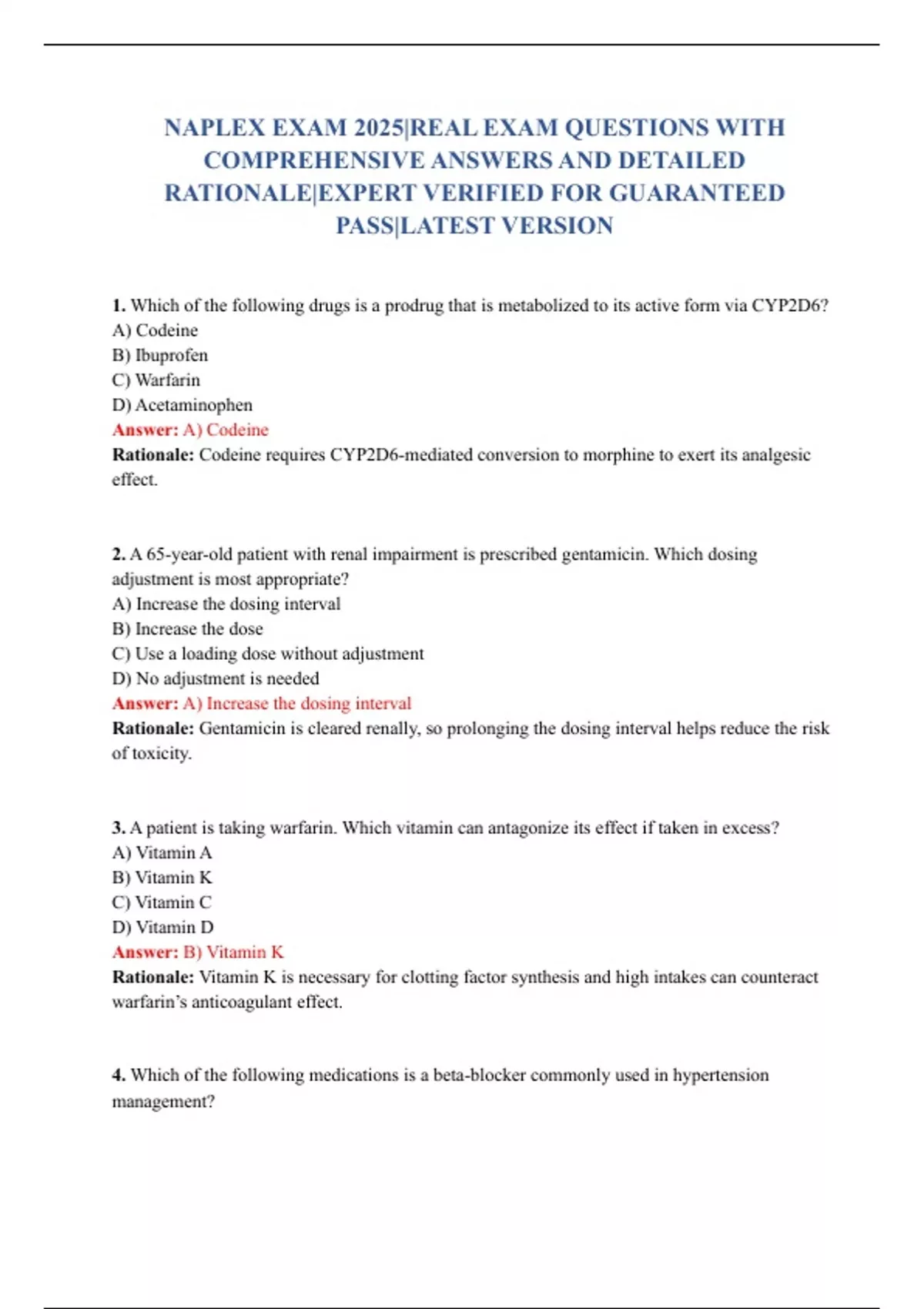 NAPLEX EXAM 2025|REAL EXAM QUESTIONS WITH COMPREHENSIVE ANSWERS AND DETAILED RATIONALE|EXPERT VERIFIED FOR GUARANTEED PASS|LATEST VERSION

1. Which of the following drugs is a prodrug that is metabolized to its active form via CYP2D6?
A) Codeine
B) Ibuprofen
C) Warfarin
D) Acetaminophen
Answer: A) Codeine
Rationale: Codeine requires CYP2D6-mediated conversion to morphine to exert its analgesic effect.

2. A 65-year-old patient with renal impairment is prescribed gentamicin. Which dosing adjustment is most appropriate?
A) Increase the dosing interval
B) Increase the dose
C) Use a loading dose without adjustment
D) No adjustment is needed
Answer: A) Increase the dosing interval
Rationale: Gentamicin is cleared renally, so prolonging the dosing interval helps reduce the risk of toxicity.

3. A patient is taking warfarin. Which vitamin can antagonize its effect if taken in excess?
A) Vitamin A
B) Vitamin K
C) Vitamin C
D) Vitamin D
Answer: B) Vitamin K
Rationale: Vitamin K is necessary for clotting factor synthesis and high intakes can counteract warfarin's anticoagulant effect.

4. Which of the following medications is a beta-blocker commonly used in hypertension management?